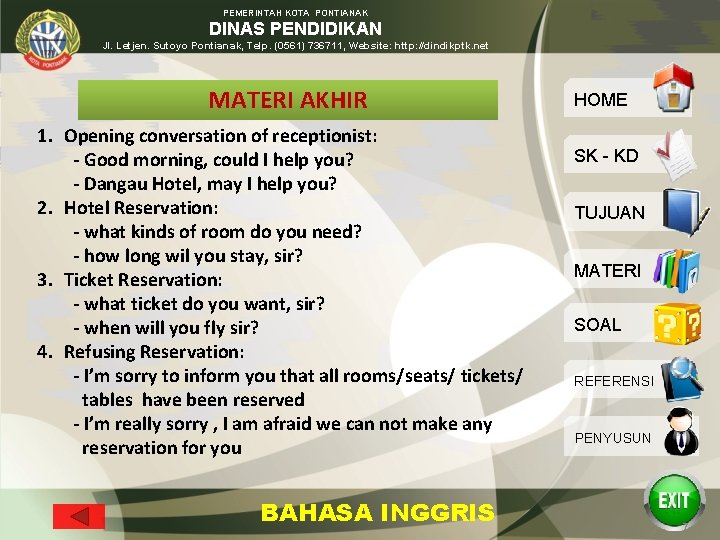 KOTA PONTIANAK

PEMERINTAH KOTA PONTIANAK
DINAS PENDIDIKAN
Jl. Letjen. Sutoyo Pontianak, Telp. (0561) 736711, Website: http://dindikptk.net

MATERI AKHIR

1. Opening conversation of receptionist:
- Good morning, could I help you?
- Dangau Hotel, may I help you?
2. Hotel Reservation:
- what kinds of room do you need?
- how long wil you stay, sir?
3. Ticket Reservation:
- what ticket do you want, sir?
- when will you fly sir?
4. Refusing Reservation:
- I'm sorry to inform you that all rooms/seats/ tickets/ tables have been reserved
- I'm really sorry , I am afraid we can not make any reservation for you

HOME
SK - KD
TUJUAN
MATERI
SOAL
REFERENSI
PENYUSUN

BAHASA INGGRIS

EXIT